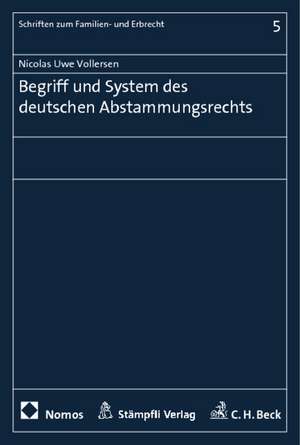 Schriften zum Familien- und Erbrecht

5

Nicolas Uwe Vollersen

Begriff und System des deutschen Abstammungsrechts

Nomos

Stämpfli Verlag

C. H. Beck